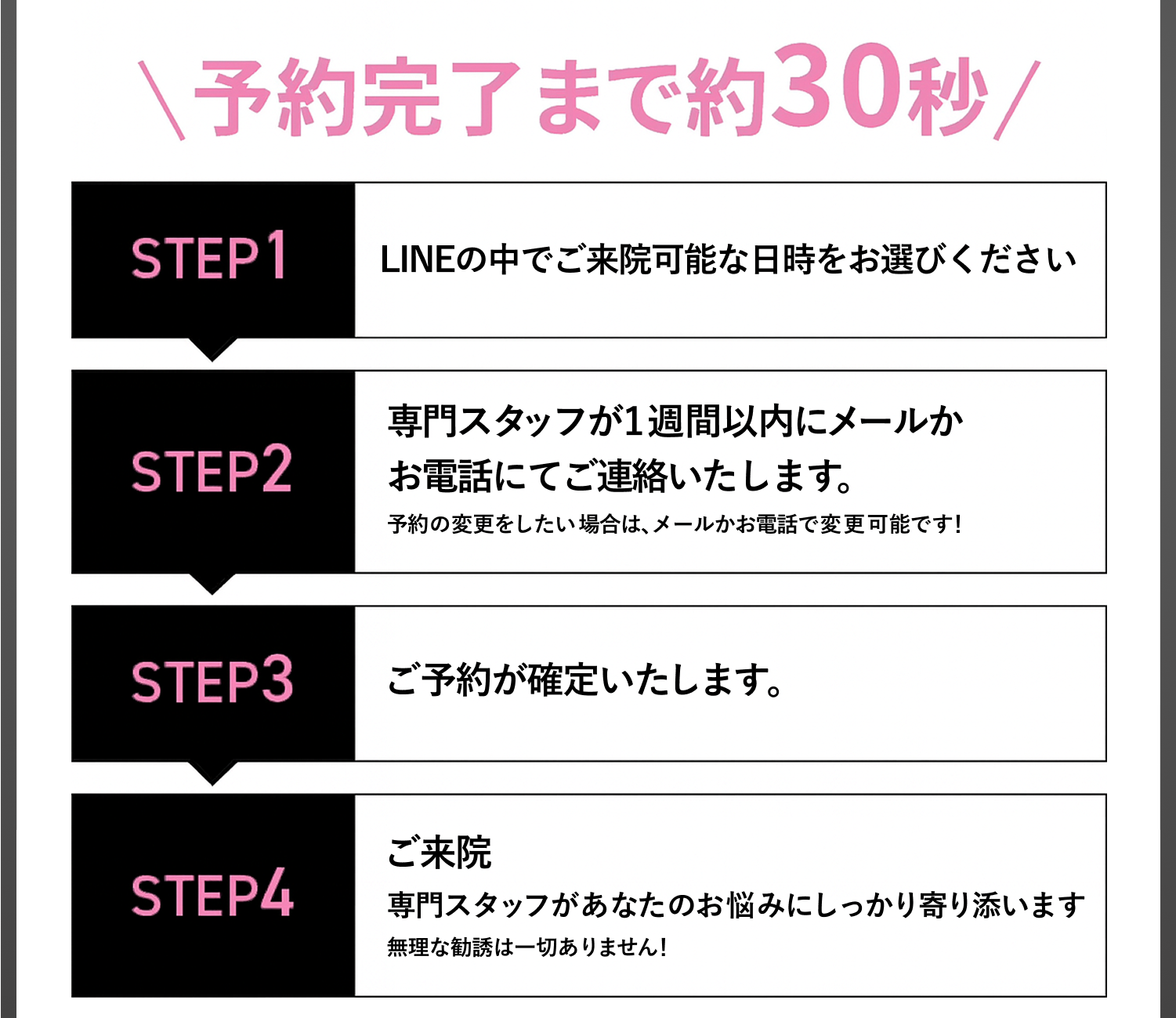 ＼予約完了まで約30秒／

STEP1

LINEの中でご来院可能な日時をお選びください

STEP2

専門スタッフが1週間以内にメールかお電話にてご連絡いたします。

予約の変更をしたい場合は、メールかお電話で変更可能です！

STEP3

ご予約が確定いたします。

STEP4

ご来院

専門スタッフがあなたのお悩みにしっかり寄り添います

無理な勧誘は一切ありません！